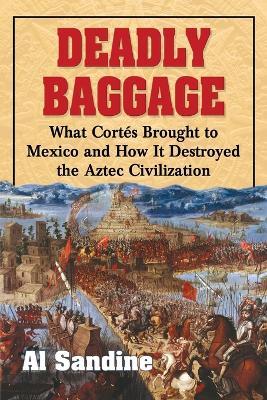 DEADLY BAGGAGE

What Cortés Brought to Mexico and How It Destroyed the Aztec Civilization

Al Sandine